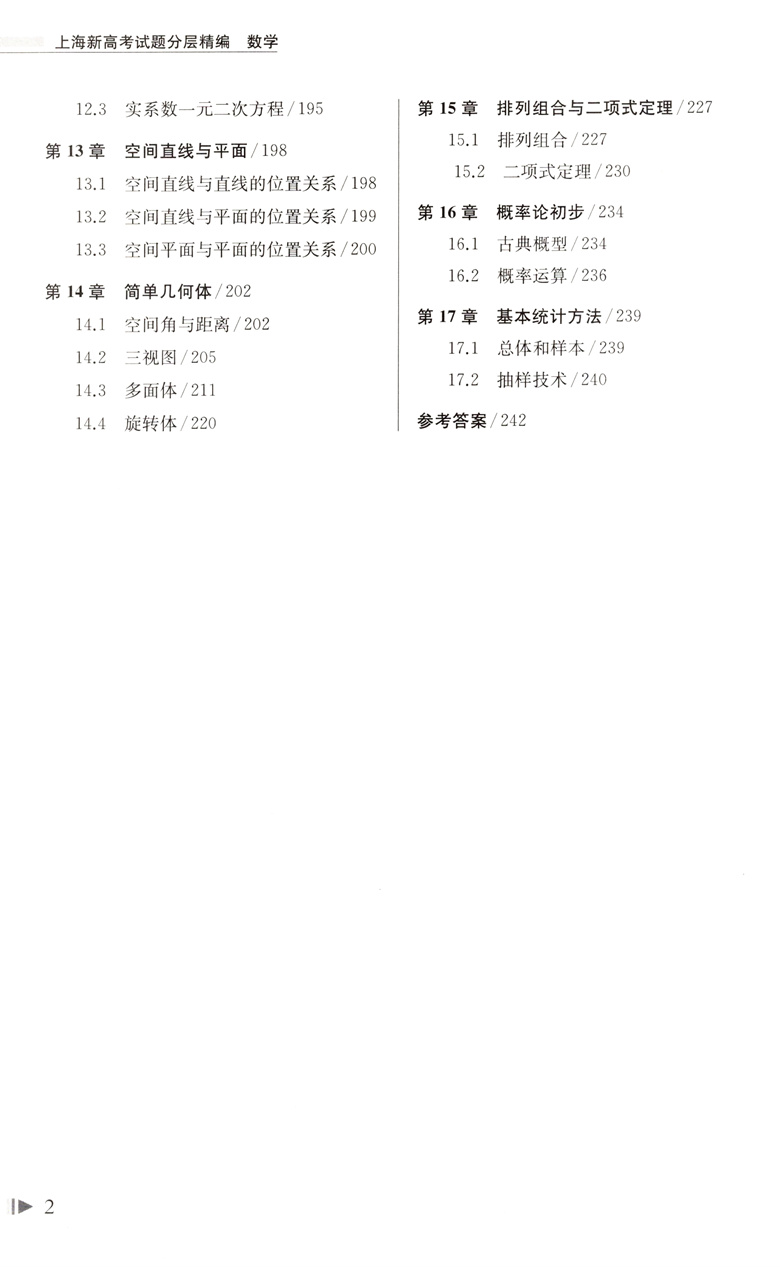 上海新高考试题分层精编 数学

12.3 实系数一元二次方程/195

第13章 空间直线与平面/198

13.1 空间直线与直线的位置关系/198

13.2 空间直线与平面的位置关系/199

13.3 空间平面与平面的位置关系/200

第14章 简单几何体/202

14.1 空间角与距离/202

14.2 三视图/205

14.3 多面体/211

14.4 旋转体/220

第15章 排列组合与二项式定理/227

15.1 排列组合/227

15.2 二项式定理/230

第16章 概率论初步/234

16.1 古典概型/234

16.2 概率运算/236

第17章 基本统计方法/239

17.1 总体和样本/239

17.2 抽样技术/240

参考答案/242

2